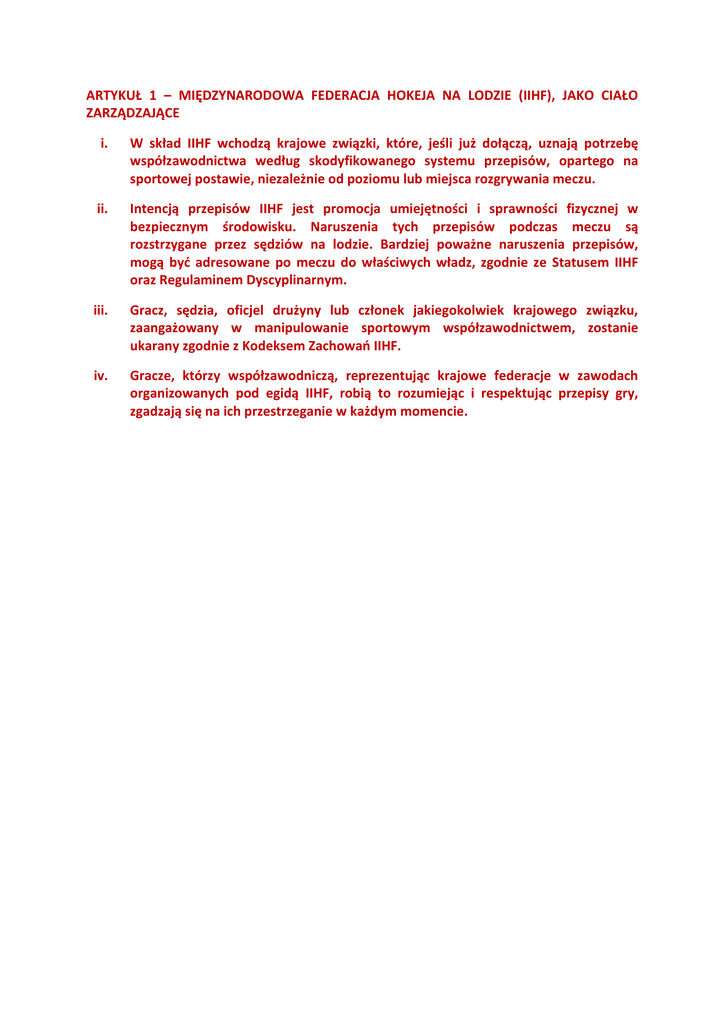 ARTYKUŁ 1 – MIĘDZYNARODOWA FEDERACJA HOKEJA NA LODZIE (IIHF), JAKO CIAŁO ZARZĄDZAJĄCE

i. W skład IIHF wchodzą krajowe związki, które, jeśli już dołączą, uznają potrzebę współzawodnictwa według skodyfikowanego systemu przepisów, opartego na sportowej postawie, niezależnie od poziomu lub miejsca rozgrywania meczu.

ii. Intencją przepisów IIHF jest promocja umiejętności i sprawności fizycznej w bezpiecznym środowisku. Naruszenia tych przepisów podczas meczu są rozstrzygane przez sędziów na lodzie. Bardziej poważne naruszenia przepisów, mogą być adresowane po meczu do właściwych władz, zgodnie ze Statusem IIHF oraz Regulaminem Dyscyplinarnym.

iii. Gracz, sędzia, oficjel drużyny lub członek jakiegokolwiek krajowego związku, zaangażowany w manipulowanie sportowym współzawodnictwem, zostanie ukarany zgodnie z Kodeksem Zachowań IIHF.

iv. Gracze, którzy współzawodniczą, reprezentując krajowe federacje w zawodach organizowanych pod egidą IIHF, robią to rozumiejąc i respektując przepisy gry, zgadzają się na ich przestrzeganie w każdym momencie.